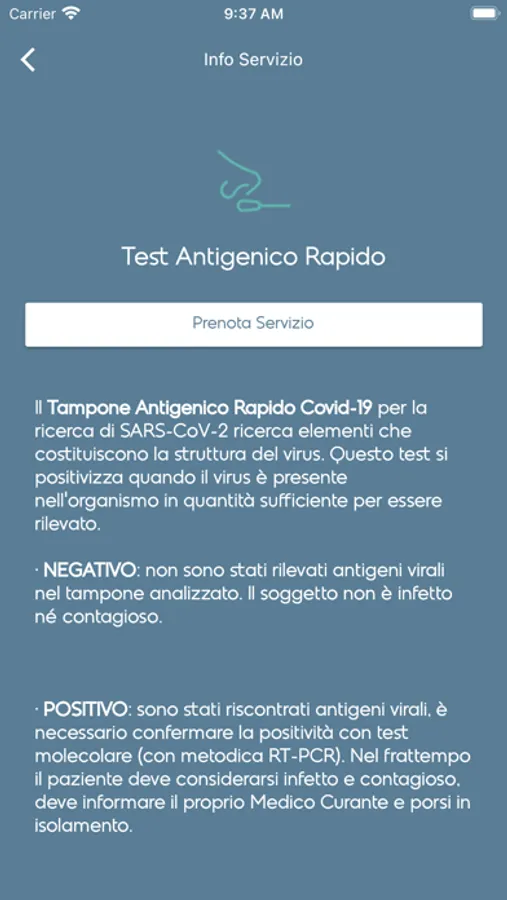 Carrier 9:37 AM

Info Servizio

Test Antigenico Rapido

Prenota Servizio

Il Tampone Antigenico Rapido Covid-19 per la ricerca di SARS-CoV-2 ricerca elementi che costituiscono la struttura del virus. Questo test si positivizza quando il virus è presente nell'organismo in quantità sufficiente per essere rilevato.

· NEGATIVO: non sono stati rilevati antigeni virali nel tampone analizzato. Il soggetto non è infetto né contagioso.

· POSITIVO: sono stati riscontrati antigeni virali, è necessario confermare la positività con test molecolare (con metodica RT-PCR). Nel frattempo il paziente deve considerarsi infetto e contagioso, deve informare il proprio Medico Curante e porsi in isolamento.